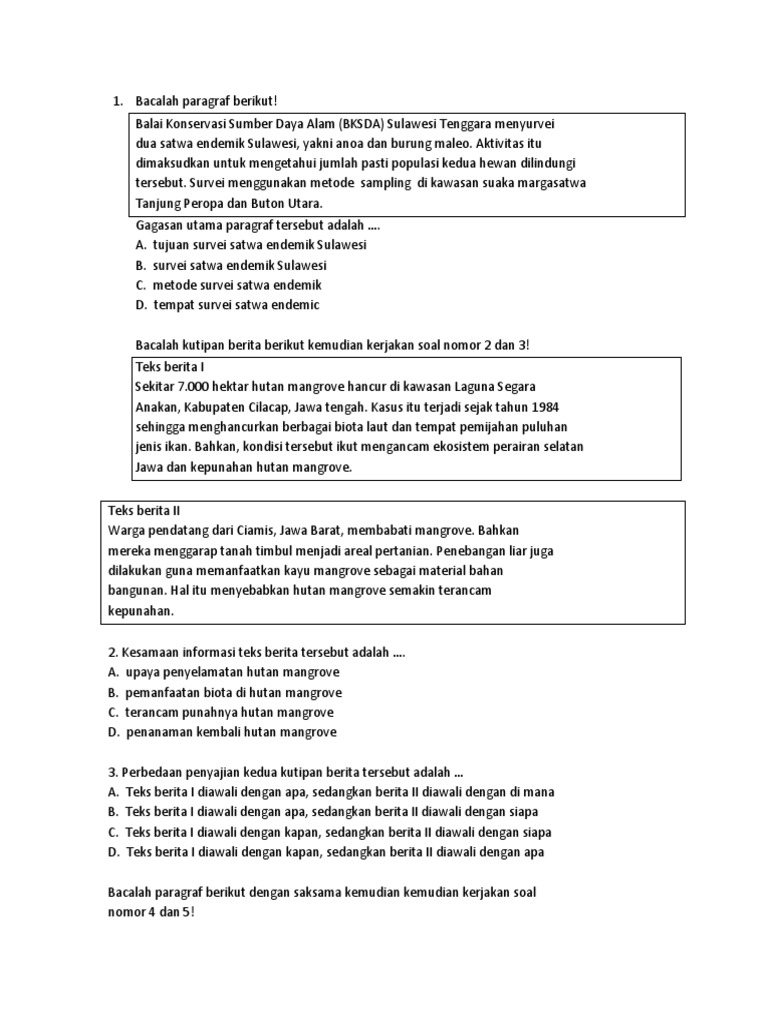 1. Bacalah paragraf berikut!

Balai Konservasi Sumber Daya Alam (BKSDA) Sulawesi Tenggara menyurvei dua satwa endemik Sulawesi, yakni anoa dan burung maleo. Aktivitas itu dimaksudkan untuk mengetahui jumlah pasti populasi kedua hewan dilindungi tersebut. Survei menggunakan metode sampling di kawasan suaka margasatwa Tanjung Peropa dan Buton Utara.

Gagasan utama paragraf tersebut adalah ....
A. tujuan survei satwa endemik Sulawesi
B. survei satwa endemik Sulawesi
C. metode survei satwa endemik
D. tempat survei satwa endemic

Bacalah kutipan berita berikut kemudian kerjakan soal nomor 2 dan 3!

Teks berita I
Sekitar 7.000 hektar hutan mangrove hancur di kawasan Laguna Segara Anakan, Kabupaten Cilacap, Jawa tengah. Kasus itu terjadi sejak tahun 1984 sehingga menghancurkan berbagai biota laut dan tempat pemijahan puluhan jenis ikan. Bahkan, kondisi tersebut ikut mengancam ekosistem perairan selatan Jawa dan kepunahan hutan mangrove.

Teks berita II
Warga pendatang dari Ciamis, Jawa Barat, membabati mangrove. Bahkan mereka menggarap tanah timbul menjadi areal pertanian. Penebangan liar juga dilakukan guna memanfaatkan kayu mangrove sebagai material bahan bangunan. Hal itu menyebabkan hutan mangrove semakin terancam kepunahan.

2. Kesamaan informasi teks berita tersebut adalah ....
A. upaya penyelamatan hutan mangrove
B. pemanfaatan biota di hutan mangrove
C. terancam punahnya hutan mangrove
D. penanaman kembali hutan mangrove

3. Perbedaan penyajian kedua kutipan berita tersebut adalah ...
A. Teks berita I diawali dengan apa, sedangkan berita II diawali dengan di mana
B. Teks berita I diawali dengan apa, sedangkan berita II diawali dengan siapa
C. Teks berita I diawali dengan kapan, sedangkan berita II diawali dengan siapa
D. Teks berita I diawali dengan kapan, sedangkan berita II diawali dengan apa

Bacalah paragraf berikut dengan saksama kemudian kemudian kerjakan soal nomor 4 dan 5!